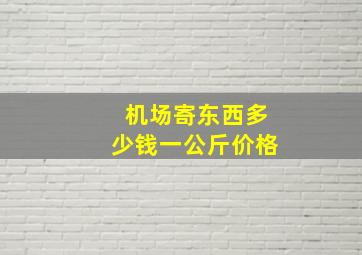 机场寄东西多少钱一公斤价格